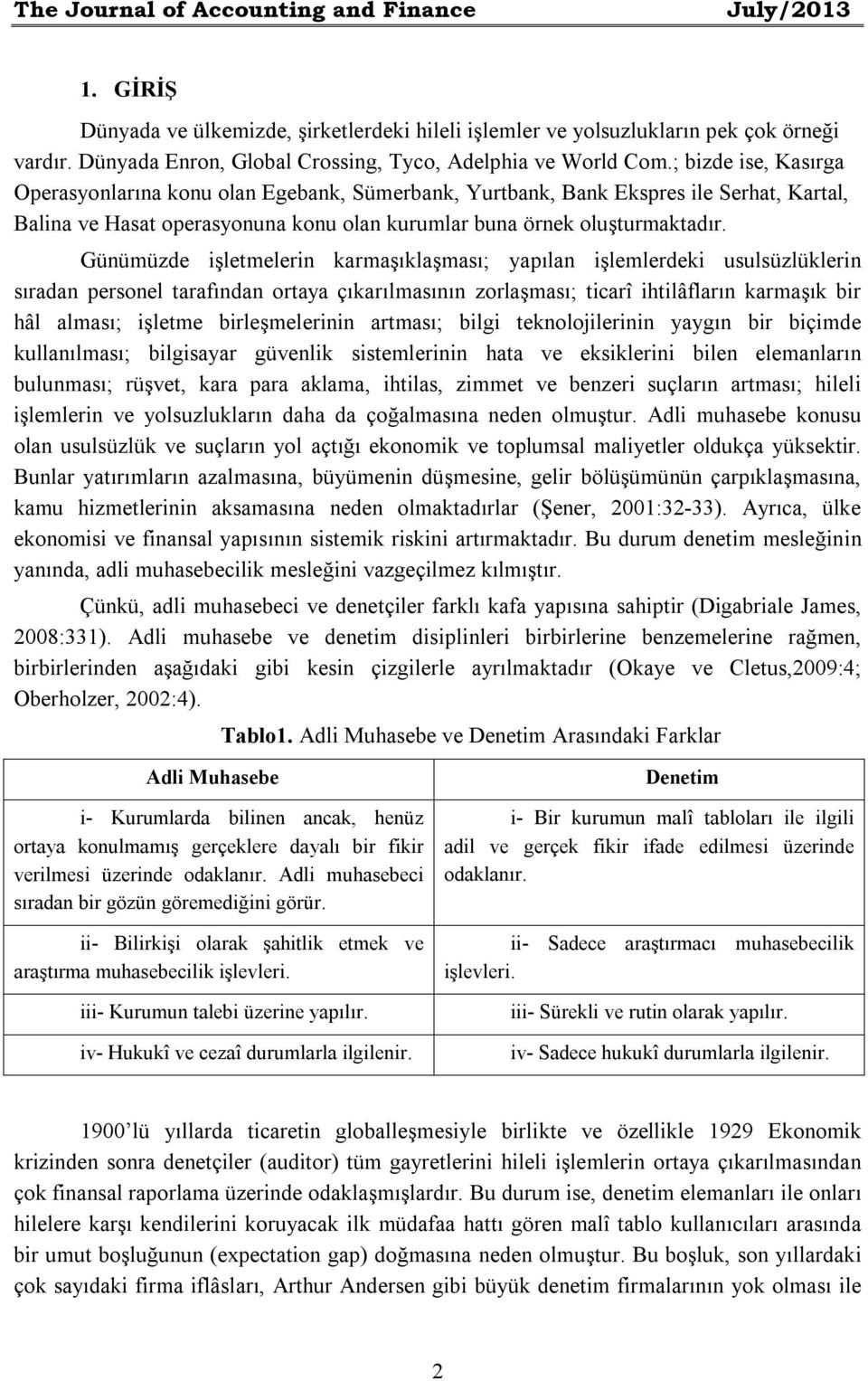 The Journal of Accounting and Finance July/2013

1. GİRİŞ

Dünyada ve ülkemizde, şirketlerdeki hileli işlemler ve yolsuzlukların pek çok örneği vardır. Dünyada Enron, Global Crossing, Tyco, Adelphia ve World Com.; bizde ise, Kasırga Operasyonlarına konu olan Egebank, Sümerbank, Yurtbank, Bank Ekspres ile Serhat, Kartal, Balina ve Hasat operasyonuna konu olan kurumlar buna örnek oluşturmaktadır.

Günümüzde işletmelerin karmaşıklaşması; yapılan işlemlerdeki usulsüzlüklerin sıradan personel tarafından ortaya çıkarılmasının zorlaşması; ticarî ihtilâfların karmaşık bir hâl alması; işletme birleşmelerinin artması; bilgi teknolojilerinin yaygın bir biçimde kullanılması; bilgisayar güvenlik sistemlerinin hata ve eksiklerini bilen elemanların bulunması; rüşvet, kara para aklama, ihtilas, zimmet ve benzeri suçların artması; hileli işlemlerin ve yolsuzlukların daha da çoğalmasına neden olmuştur. Adli muhasebe konusu olan usulsüzlük ve suçların yol açtığı ekonomik ve toplumsal maliyetler oldukça yüksektir. Bunlar yatırımların azalmasına, büyümenin düşmesine, gelir bölüşümünün çarpıklaşmasına, kamu hizmetlerinin aksamasına neden olmaktadırlar (Şener, 2001:32-33). Ayrıca, ülke ekonomisi ve finansal yapısının sistemik riskini artırmaktadır. Bu durum denetim mesleğinin yanında, adli muhasebecilik mesleğini vazgeçilmez kılmıştır.

Çünkü, adli muhasebeci ve denetçiler farklı kafa yapısına sahiptir (Digabriale James, 2008:331). Adli muhasebe ve denetim disiplinleri birbirlerine benzemelerine rağmen, birbirlerinden aşağıdaki gibi kesin çizgilerle ayrılmaktadır (Okaye ve Cletus,2009:4; Oberholzer, 2002:4).

Tablo1. Adli Muhasebe ve Denetim Arasındaki Farklar

| Adli Muhasebe | Denetim |
|---|---|
| i- Kurumlarda bilinen ancak, henüz ortaya konulmamış gerçeklere dayalı bir fikir verilmesi üzerinde odaklanır. Adli muhasebeci sıradan bir gözün göremediğini görür. | i- Bir kurumun malî tabloları ile ilgili adil ve gerçek fikir ifade edilmesi üzerinde odaklanır. |
| ii- Bilirkişi olarak şahitlik etmek ve araştırma muhasebecilik işlevleri. | ii- Sadece araştırmacı muhasebecilik işlevleri. |
| iii- Kurumun talebi üzerine yapılır. | iii- Sürekli ve rutin olarak yapılır. |
| iv- Hukukî ve cezaî durumlarla ilgilenir. | iv- Sadece hukukî durumlarla ilgilenir. |

1900 lü yıllarda ticaretin globalleşmesiyle birlikte ve özellikle 1929 Ekonomik krizinden sonra denetçiler (auditor) tüm gayretlerini hileli işlemlerin ortaya çıkarılmasından çok finansal raporlama üzerinde odaklaşmışlardır. Bu durum ise, denetim elemanları ile onları hilelere karşı kendilerini koruyacak ilk müdafaa hattı gören malî tablo kullanıcıları arasında bir umut boşluğunun (expectation gap) doğmasına neden olmuştur. Bu boşluk, son yıllardaki çok sayıdaki firma iflâsları, Arthur Andersen gibi büyük denetim firmalarının yok olması ile

2